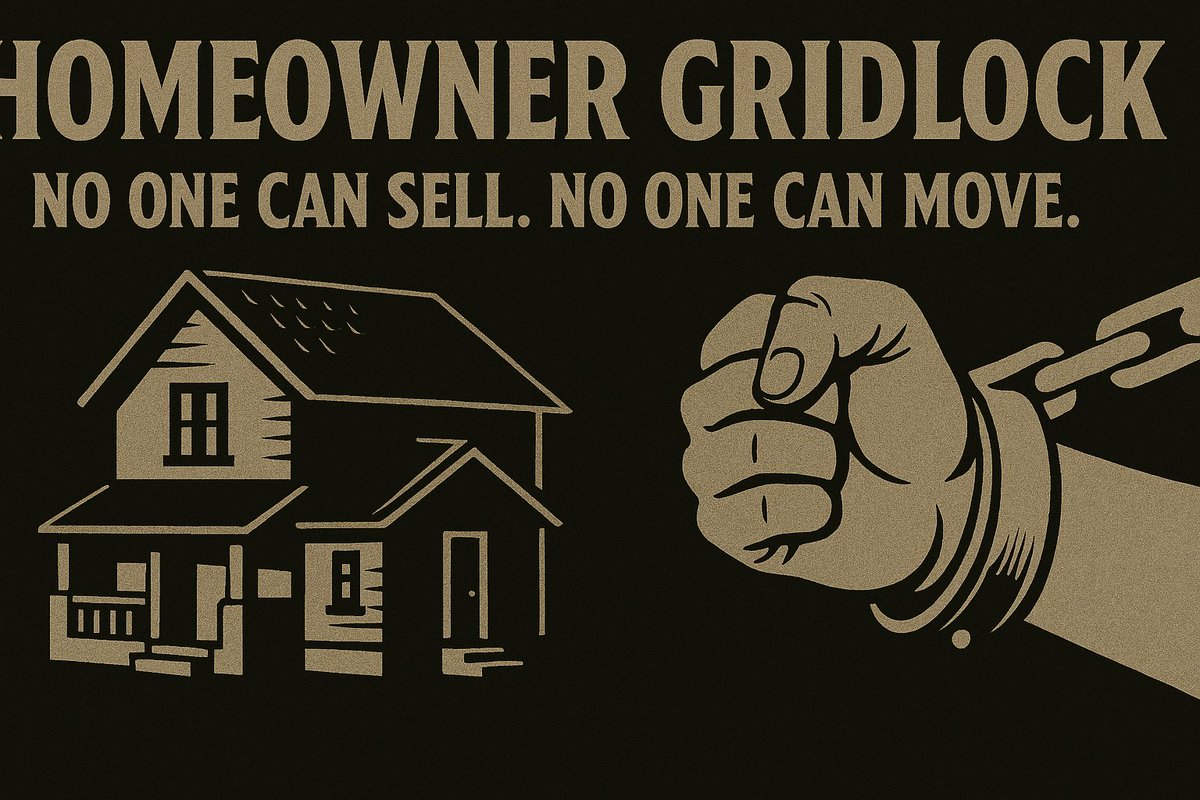 HOMEOWNER GRIDLOCK

NO ONE CAN SELL. NO ONE CAN MOVE.